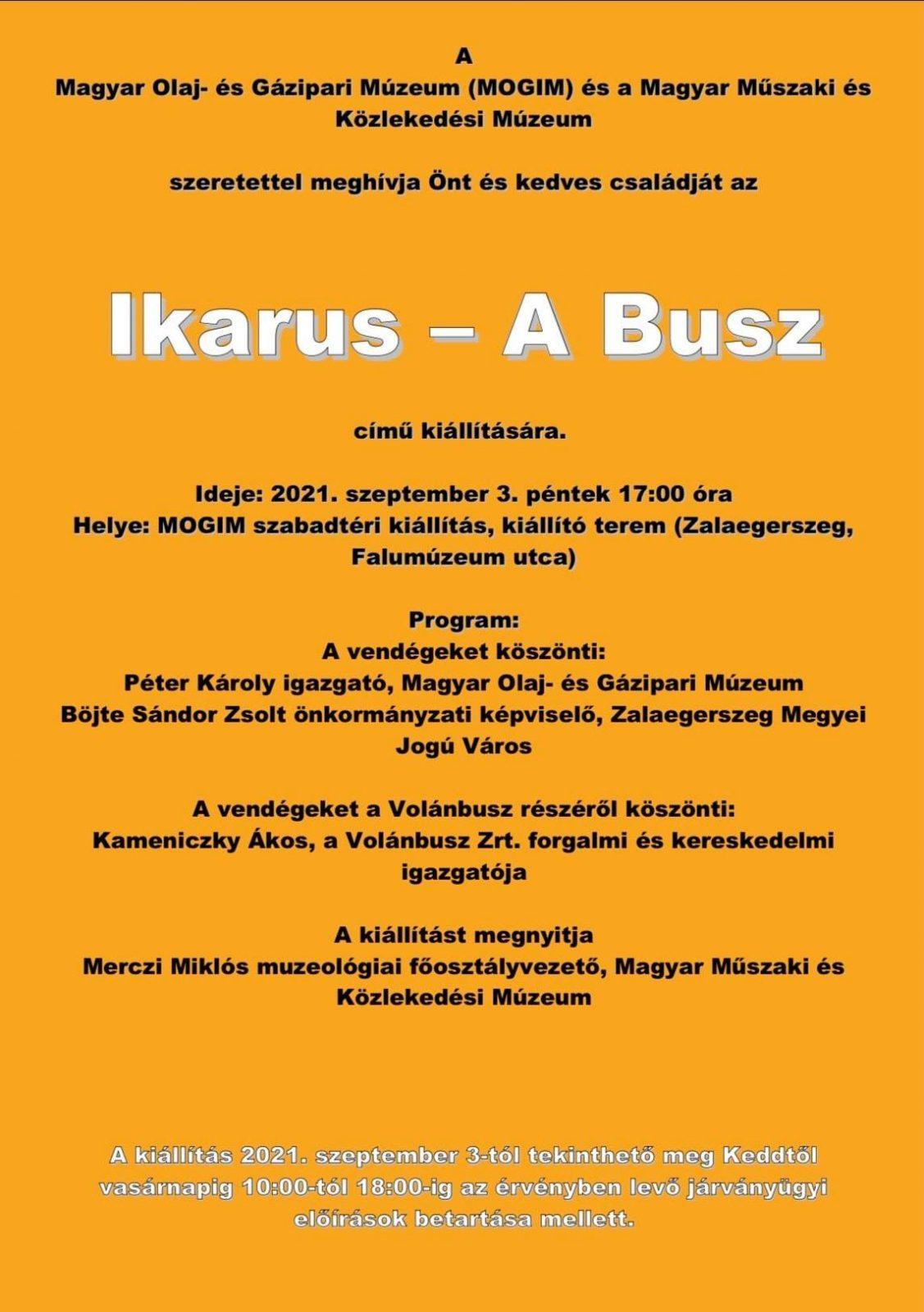 A
Magyar Olaj- és Gázipari Múzeum (MOGIM) és a Magyar Műszaki és Közlekedési Múzeum

szeretettel meghívja Önt és kedves családját az

Ikarus – A Busz

című kiállítására.

Ideje: 2021. szeptember 3. péntek 17:00 óra
Helye: MOGIM szabadtéri kiállítás, kiállító terem (Zalaegerszeg, Falumúzeum utca)

Program:
A vendégeket köszönti:
Péter Károly igazgató, Magyar Olaj- és Gázipari Múzeum
Böjte Sándor Zsolt önkormányzati képviselő, Zalaegerszeg Megyei Jogú Város

A vendégeket a Volánbusz részéről köszönti:
Kameniczky Ákos, a Volánbusz Zrt. forgalmi és kereskedelmi igazgatója

A kiállítást megnyitja
Merczi Miklós muzeológiai főosztályvezető, Magyar Műszaki és Közlekedési Múzeum

A kiállítás 2021. szeptember 3-tól tekinthető meg Keddtől vasárnapig 10:00-tól 18:00-ig az érvényben levő járványügyi előírások betartása mellett.